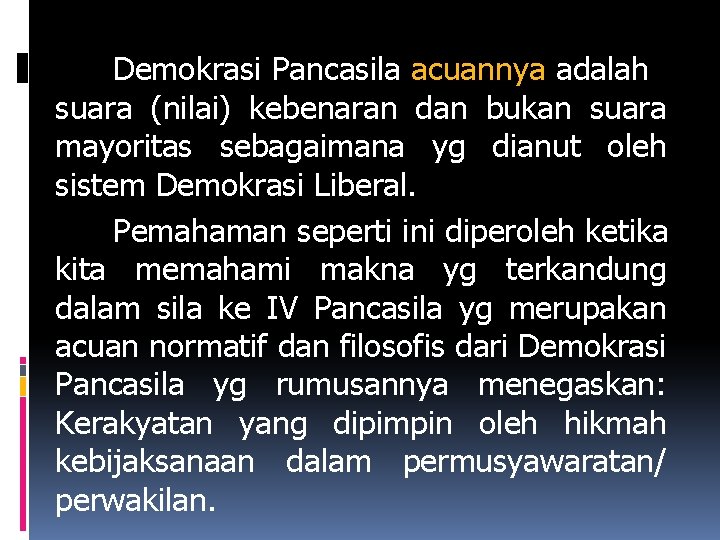 Demokrasi Pancasila acuannya adalah suara (nilai) kebenaran dan bukan suara mayoritas sebagaimana yg dianut oleh sistem Demokrasi Liberal.

Pemahaman seperti ini diperoleh ketika kita memahami makna yg terkandung dalam sila ke IV Pancasila yg merupakan acuan normatif dan filosofis dari Demokrasi Pancasila yg rumusannya menegaskan: Kerakyatan yang dipimpin oleh hikmah kebijaksanaan dalam permusyawaratan/ perwakilan.